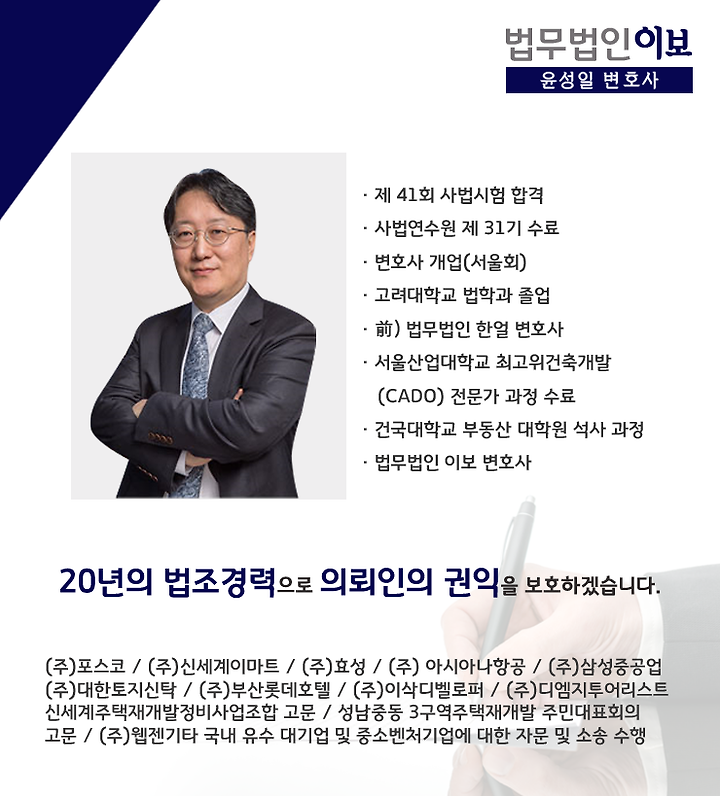 법무법인이보
윤성일 변호사

· 제 41회 사법시험 합격
· 사법연수원 제 31기 수료
· 변호사 개업(서울회)
· 고려대학교 법학과 졸업
· 前) 법무법인 한얼 변호사
· 서울산업대학교 최고위건축개발 (CADO) 전문가 과정 수료
· 건국대학교 부동산 대학원 석사 과정
· 법무법인 이보 변호사

20년의 법조경력으로 의뢰인의 권익을 보호하겠습니다.

(주)포스코 / (주)신세계이마트 / (주)효성 / (주) 아시아나항공 / (주)삼성중공업 (주)대한토지신탁 / (주)부산롯데호텔 / (주)이삭디벨로퍼 / (주)디엠지투어리스트 신세계주택재개발정비사업조합 고문 / 성남중동 3구역주택재개발 주민대표회의 고문 / (주)웹젠기타 국내 유수 대기업 및 중소벤처기업에 대한 자문 및 소송 수행